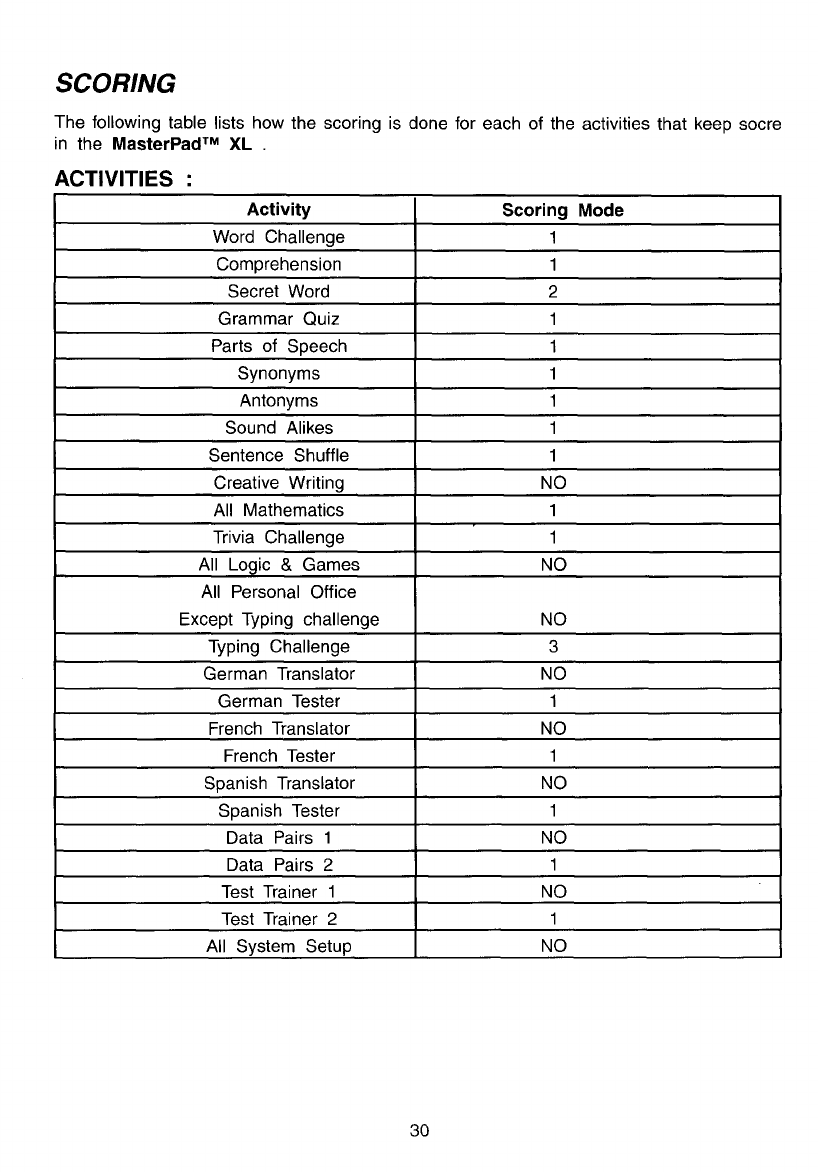 SCORING

The following table lists how the scoring is done for each of the activities that keep socre in the MasterPad™ XL .

ACTIVITIES :

| Activity | Scoring Mode |
|---|---|
| Word Challenge | 1 |
| Comprehension | 1 |
| Secret Word | 2 |
| Grammar Quiz | 1 |
| Parts of Speech | 1 |
| Synonyms | 1 |
| Antonyms | 1 |
| Sound Alikes | 1 |
| Sentence Shuffle | 1 |
| Creative Writing | NO |
| All Mathematics | 1 |
| Trivia Challenge | 1 |
| All Logic & Games | NO |
| All Personal Office Except Typing challenge | NO |
| Typing Challenge | 3 |
| German Translator | NO |
| German Tester | 1 |
| French Translator | NO |
| French Tester | 1 |
| Spanish Translator | NO |
| Spanish Tester | 1 |
| Data Pairs 1 | NO |
| Data Pairs 2 | 1 |
| Test Trainer 1 | NO |
| Test Trainer 2 | 1 |
| All System Setup | NO |

30